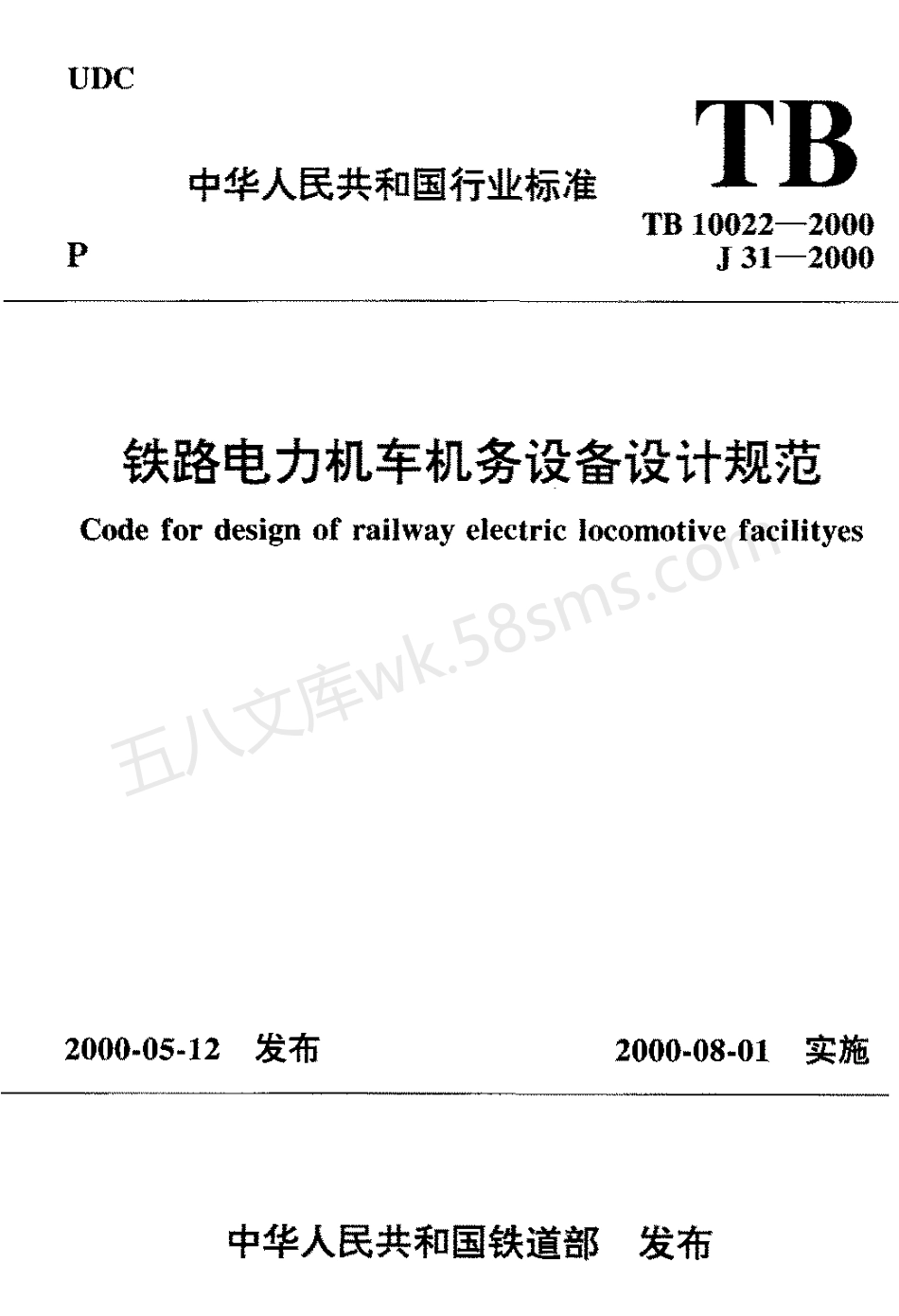 UDC

中华人民共和国行业标准

TB

TB 10022—2000
J 31—2000

P

铁路电力机车机务设备设计规范

Code for design of railway electric locomotive facilityes

五八文库wk.58sms.com

2000-05-12 发布

2000-08-01 实施

中华人民共和国铁道部 发布